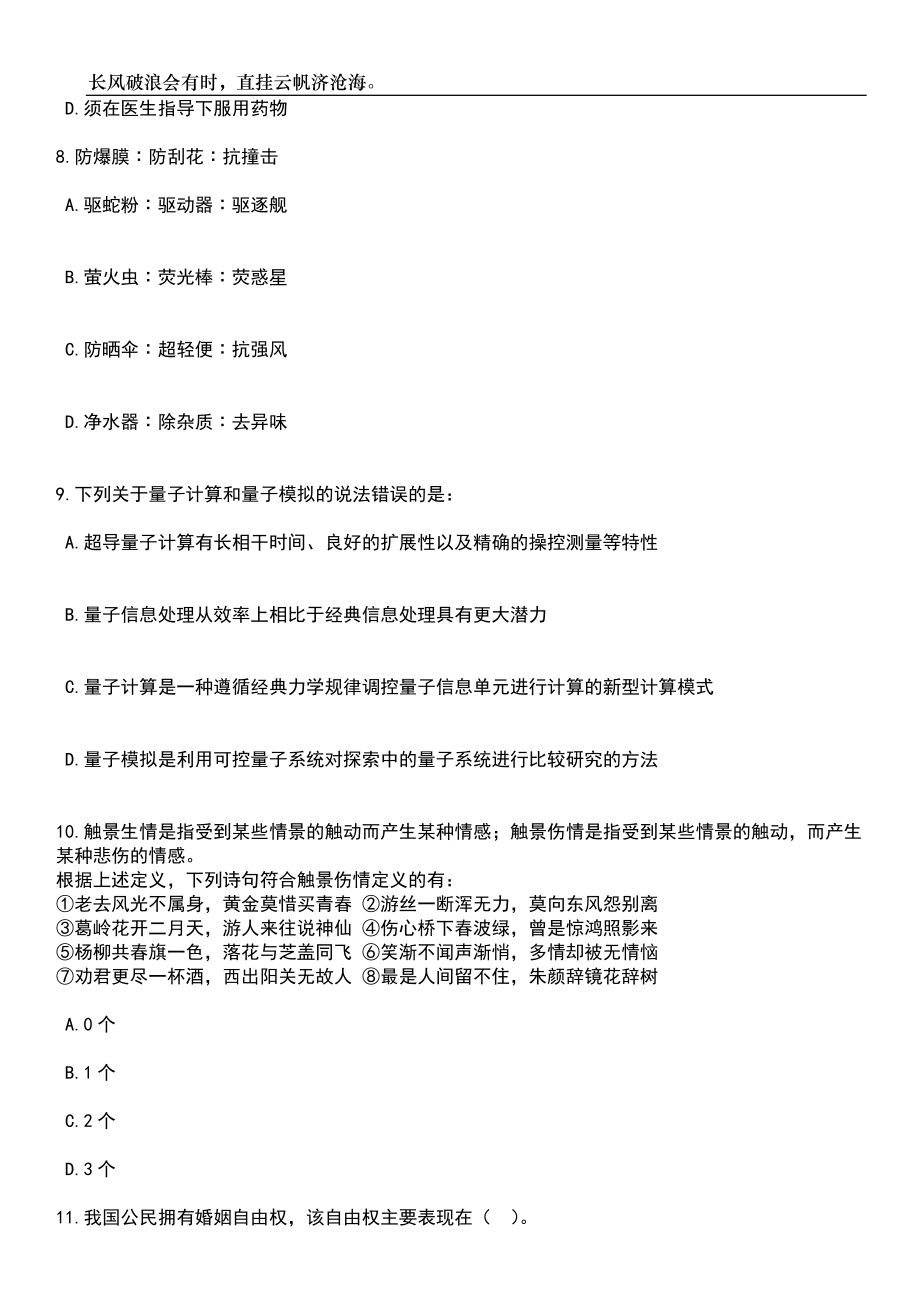 长风破浪会有时，直挂云帆济沧海。

D.须在医生指导下服用药物

8.防爆膜：防刮花：抗撞击

A.驱蛇粉：驱动器：驱逐舰

B.萤火虫：荧光棒：荧惑星

C.防晒伞：超轻便：抗强风

D.净水器：除杂质：去异味

9.下列关于量子计算和量子模拟的说法错误的是：

A.超导量子计算有长相干时间、良好的扩展性以及精确的操控测量等特性

B.量子信息处理从效率上相比于经典信息处理具有更大潜力

C.量子计算是一种遵循经典力学规律调控量子信息单元进行计算的新型计算模式

D.量子模拟是利用可控量子系统对探索中的量子系统进行比较研究的方法

10.触景生情是指受到某些情景的触动而产生某种情感；触景伤情是指受到某些情景的触动，而产生某种悲伤的情感。
根据上述定义，下列诗句符合触景伤情定义的有：
①老去风光不属身，黄金莫惜买青春 ②游丝一断浑无力，莫向东风怨别离
③葛岭花开二月天，游人来往说神仙 ④伤心桥下春波绿，曾是惊鸿照影来
⑤杨柳共春旗一色，落花与芝盖同飞 ⑥笑渐不闻声渐悄，多情却被无情恼
⑦劝君更尽一杯酒，西出阳关无故人 ⑧最是人间留不住，朱颜辞镜花辞树

A.0 个

B.1 个

C.2 个

D.3 个

11.我国公民拥有婚姻自由权，该自由权主要表现在（ ）。